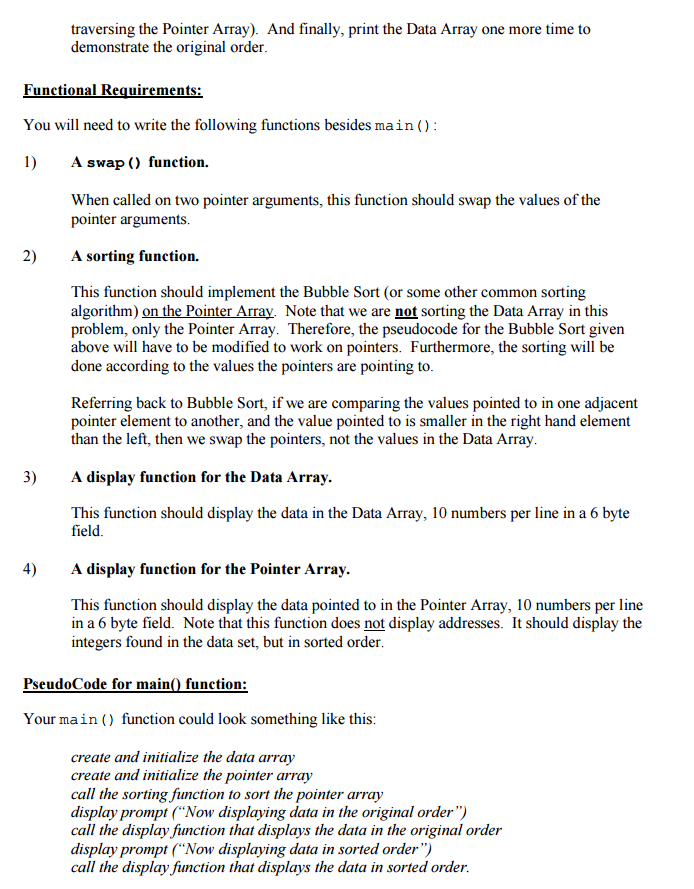 traversing the Pointer Array). And finally, print the Data Array one more time to demonstrate the original order.

Functional Requirements:

You will need to write the following functions besides main():

1) A swap() function.

When called on two pointer arguments, this function should swap the values of the pointer arguments.

2) A sorting function.

This function should implement the Bubble Sort (or some other common sorting algorithm) on the Pointer Array. Note that we are not sorting the Data Array in this problem, only the Pointer Array. Therefore, the pseudocode for the Bubble Sort given above will have to be modified to work on pointers. Furthermore, the sorting will be done according to the values the pointers are pointing to.

Referring back to Bubble Sort, if we are comparing the values pointed to in one adjacent pointer element to another, and the value pointed to is smaller in the right hand element than the left, then we swap the pointers, not the values in the Data Array.

3) A display function for the Data Array.

This function should display the data in the Data Array, 10 numbers per line in a 6 byte field.

4) A display function for the Pointer Array.

This function should display the data pointed to in the Pointer Array, 10 numbers per line in a 6 byte field. Note that this function does not display addresses. It should display the integers found in the data set, but in sorted order.

PseudoCode for main() function:

Your main() function could look something like this:

create and initialize the data array
create and initialize the pointer array
call the sorting function to sort the pointer array
display prompt ("Now displaying data in the original order")
call the display function that displays the data in the original order
display prompt ("Now displaying data in sorted order")
call the display function that displays the data in sorted order.